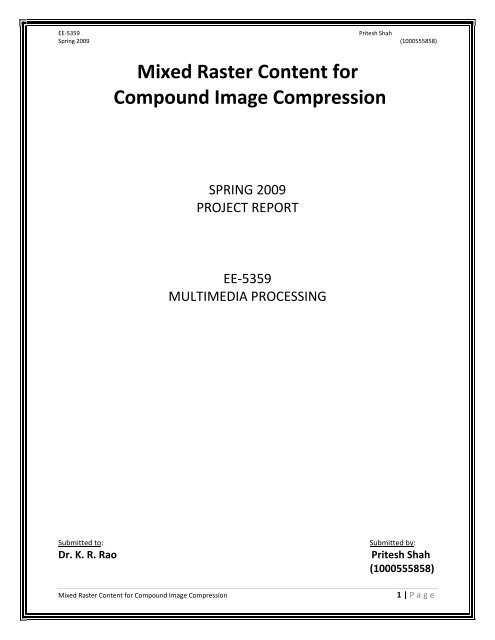 EE-5359
Spring 2009

Pritesh Shah
(1000555858)

Mixed Raster Content for Compound Image Compression

SPRING 2009
PROJECT REPORT

EE-5359
MULTIMEDIA PROCESSING

Submitted to:
Dr. K. R. Rao

Submitted by:
Pritesh Shah
(1000555858)

Mixed Raster Content for Compound Image Compression

1 | P a g e